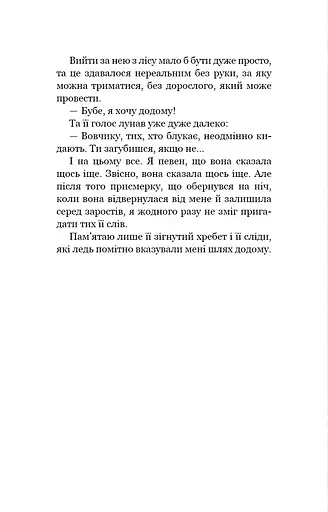 Вийти за нею з лісу мало б бути дуже просто, та це здавалося нереальним без руки, за яку можна триматися, без дорослого, який може провести.

— Бубе, я хочу додому!

Та її голос лунав уже дуже далеко:

— Вовчику, тих, хто блукає, неодмінно кидають. Ти загубишся, якщо не...

І на цьому все. Я певен, що вона сказала щось іще. Звісно, вона сказала щось іще. Але після того присмерку, що обернувся на ніч, коли вона відвернулася від мене й залишила серед заростів, я жодного разу не зміг пригадати тих її слів.

Пам'ятаю лише її зігнутий хребет і її сліди, які ледь помітно вказували мені шлях додому.